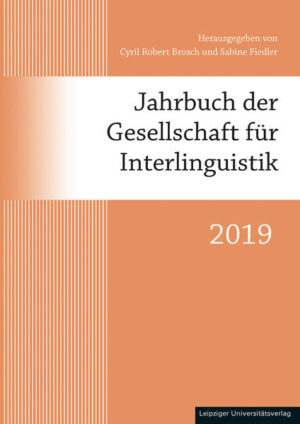 Herausgegeben von
Cyril Robert Brosch und Sabine Fiedler

Jahrbuch der Gesellschaft für Interlinguistik

2019

Leipziger Universitätsverlag